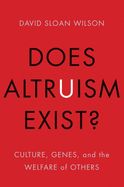 DAVID SLOAN WILSON

DOES ALTRUISM EXIST?

CULTURE, GENES, and the WELFARE of OTHERS